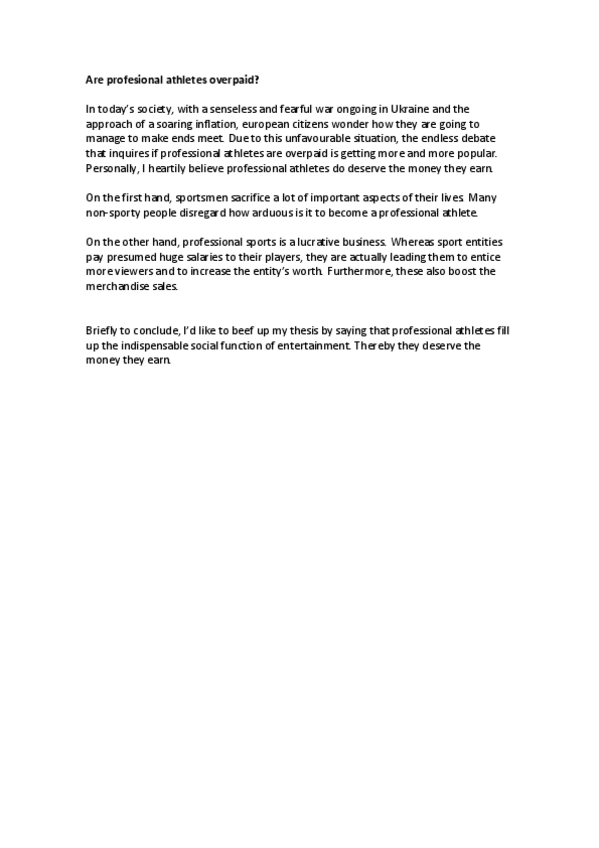 Are profesional athletes overpaid?

In today's society, with a senseless and fearful war ongoing in Ukraine and the approach of a soaring inflation, european citizens wonder how they are going to manage to make ends meet. Due to this unfavourable situation, the endless debate that inquires if professional athletes are overpaid is getting more and more popular. Personally, I heartily believe professional athletes do deserve the money they earn.

On the first hand, sportsmen sacrifice a lot of important aspects of their lives. Many non-sporty people disregard how arduous is it to become a professional athlete.

On the other hand, professional sports is a lucrative business. Whereas sport entities pay presumed huge salaries to their players, they are actually leading them to entice more viewers and to increase the entity's worth. Furthermore, these also boost the merchandise sales.

Briefly to conclude, I'd like to beef up my thesis by saying that professional athletes fill up the indispensable social function of entertainment. Thereby they deserve the money they earn.